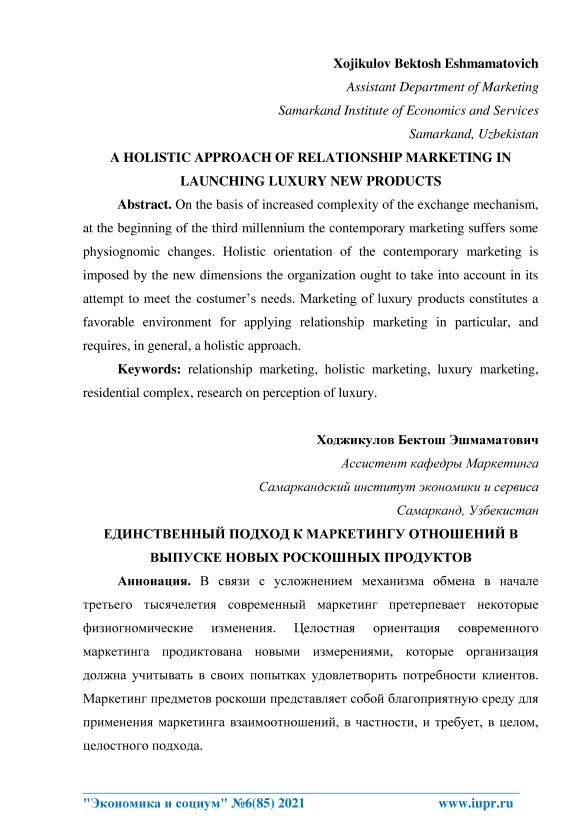 Xojikulov Bektosh Eshmamatovich
Assistant Department of Marketing
Samarkand Institute of Economics and Services
Samarkand, Uzbekistan

A HOLISTIC APPROACH OF RELATIONSHIP MARKETING IN LAUNCHING LUXURY NEW PRODUCTS

Abstract. On the basis of increased complexity of the exchange mechanism, at the beginning of the third millennium the contemporary marketing suffers some physiognomic changes. Holistic orientation of the contemporary marketing is imposed by the new dimensions the organization ought to take into account in its attempt to meet the costumer's needs. Marketing of luxury products constitutes a favorable environment for applying relationship marketing in particular, and requires, in general, a holistic approach.

Keywords: relationship marketing, holistic marketing, luxury marketing, residential complex, research on perception of luxury.

Ходжикулов Бектош Эшмаматович
Ассистент кафедры Маркетинга
Самаркандский институт экономики и сервиса
Самарканд, Узбекистан

ЕДИНСТВЕННЫЙ ПОДХОД К МАРКЕТИНГУ ОТНОШЕНИЙ В ВЫПУСКЕ НОВЫХ РОСКОШНЫХ ПРОДУКТОВ

Анноиация. В связи с усложнением механизма обмена в начале третьего тысячелетия современный маркетинг претерпевает некоторые физиогномические изменения. Целостная ориентация современного маркетинга продиктована новыми измерениями, которые организация должна учитывать в своих попытках удовлетворить потребности клиентов. Маркетинг предметов роскоши представляет собой благоприятную среду для применения маркетинга взаимоотношений, в частности, и требует, в целом, целостного подхода.

"Экономика и социум" №6(85) 2021 www.iupr.ru